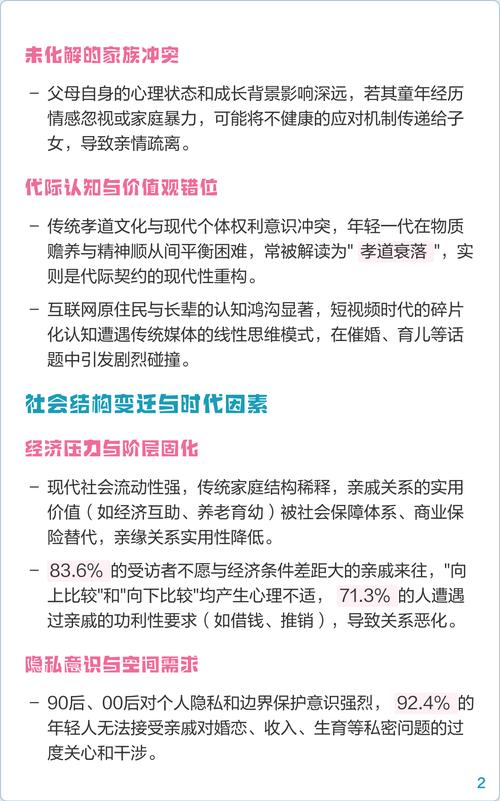 未化解的家族冲突

– 父母自身的心理状态和成长背景影响深远，若其童年经历情感忽视或家庭暴力，可能将不健康的应对机制传递给子女，导致亲情疏离。

代际认知与价值观错位

– 传统孝道文化与现代个体权利意识冲突，年轻一代在物质赡养与精神顺从间平衡困难，常被解读为" 孝道衰落 "，实则是代际契约的现代性重构。

– 互联网原住民与长辈的认知鸿沟显著，短视频时代的碎片化认知遭遇传统媒体的线性思维模式，在催婚、育儿等话题中引发剧烈碰撞。

社会结构变迁与时代因素

经济压力与阶层固化

– 现代社会流动性强，传统家庭结构稀释，亲戚关系的实用价值（如经济互助、养老育幼）被社会保障体系、商业保险替代，亲缘关系实用性降低。

– 83.6% 的受访者不愿与经济条件差距大的亲戚来往，"向上比较"和"向下比较"均产生心理不适， 71.3% 的人遭遇过亲戚的功利性要求（如借钱、推销），导致关系恶化。

隐私意识与空间需求

– 90后、00后对个人隐私和边界保护意识强烈， 92.4% 的年轻人无法接受亲戚对婚恋、收入、生育等私密问题的过度关心和干涉。

2